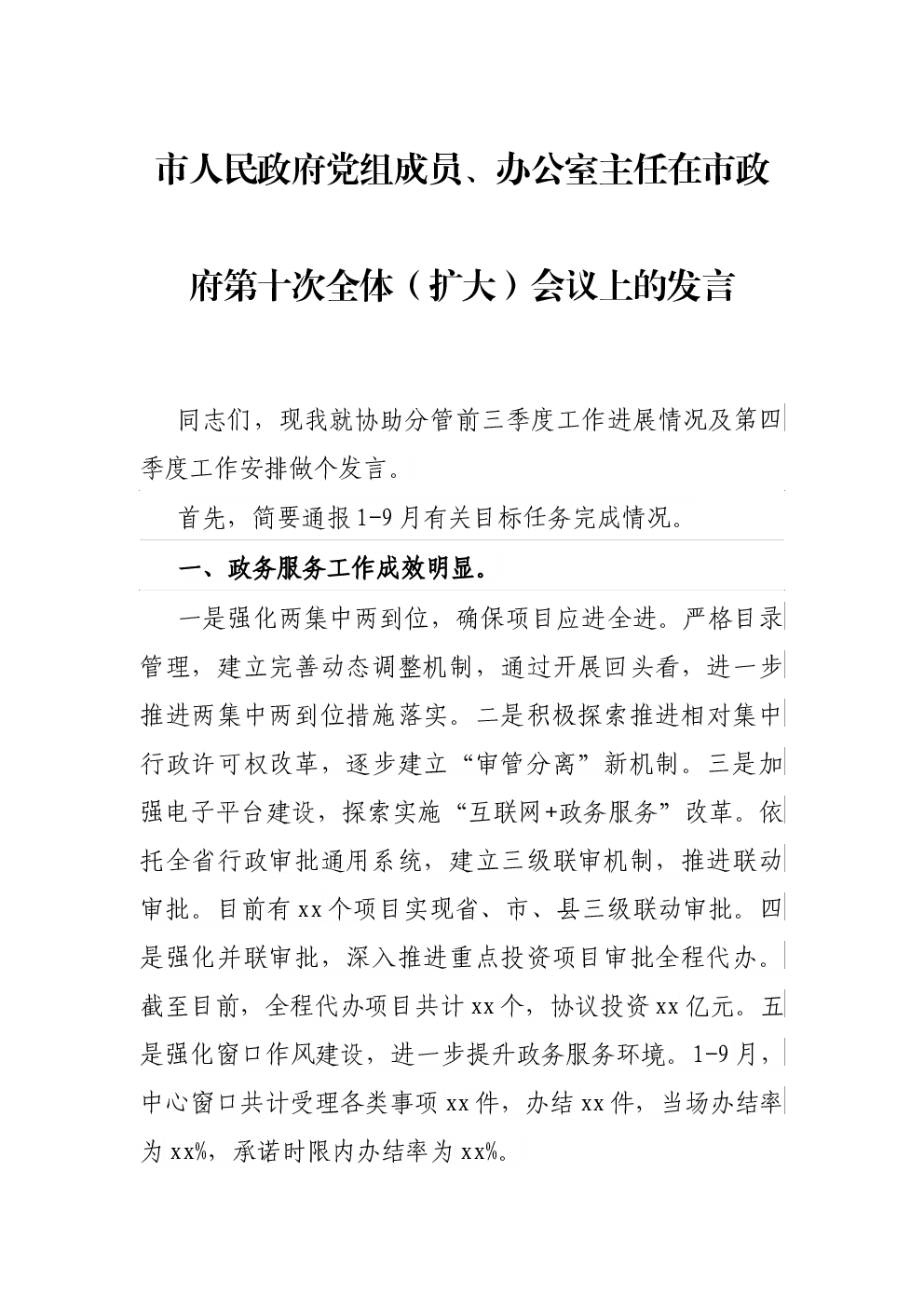 市人民政府党组成员、办公室主任在市政府第十次全体（扩大）会议上的发言

同志们，现我就协助分管前三季度工作进展情况及第四季度工作安排做个发言。

首先，简要通报1-9月有关目标任务完成情况。

一、政务服务工作成效明显。

一是强化两集中两到位，确保项目应进全进。严格目录管理，建立完善动态调整机制，通过开展回头看，进一步推进两集中两到位措施落实。二是积极探索推进相对集中行政许可权改革，逐步建立“审管分离”新机制。三是加强电子平台建设，探索实施“互联网+政务服务”改革。依托全省行政审批通用系统，建立三级联审机制，推进联动审批。目前有xx个项目实现省、市、县三级联动审批。四是强化并联审批，深入推进重点投资项目审批全程代办。截至目前，全程代办项目共计xx个，协议投资xx亿元。五是强化窗口作风建设，进一步提升政务服务环境。1-9月，中心窗口共计受理各类事项xx件，办结xx件，当场办结率为xx%，承诺时限内办结率为xx%。